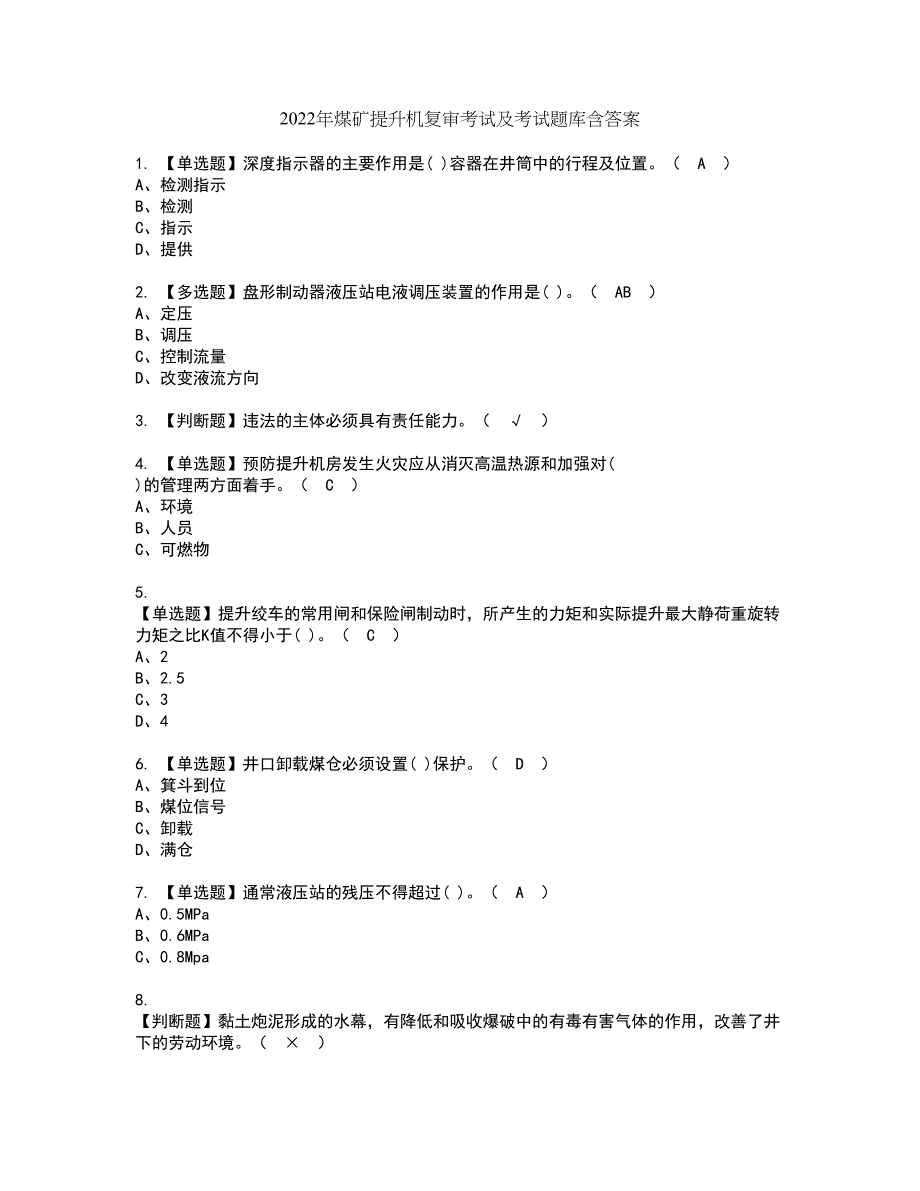 2022年煤矿提升机复审考试及考试题库含答案

1. 【单选题】深度指示器的主要作用是( )容器在井筒中的行程及位置。（ A ）
A、检测指示
B、检测
C、指示
D、提供

2. 【多选题】盘形制动器液压站电液调压装置的作用是( )。（ AB ）
A、定压
B、调压
C、控制流量
D、改变液流方向

3. 【判断题】违法的主体必须具有责任能力。（ √ ）

4. 【单选题】预防提升机房发生火灾应从消灭高温热源和加强对( )的管理两方面着手。（ C ）
A、环境
B、人员
C、可燃物

5.
【单选题】提升绞车的常用闸和保险闸制动时，所产生的力矩和实际提升最大静荷重旋转力矩之比K值不得小于( )。（ C ）
A、2
B、2.5
C、3
D、4

6. 【单选题】井口卸载煤仓必须设置( )保护。（ D ）
A、箕斗到位
B、煤位信号
C、卸载
D、满仓

7. 【单选题】通常液压站的残压不得超过( )。（ A ）
A、0.5MPa
B、0.6MPa
C、0.8Mpa

8.
【判断题】黏土炮泥形成的水幕，有降低和吸收爆破中的有毒有害气体的作用，改善了井下的劳动环境。（ × ）